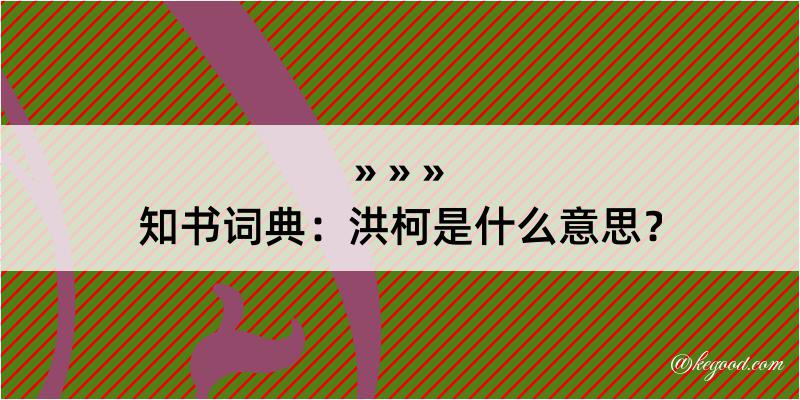 » » »
知书词典：洪柯是什么意思？
@kegood.com